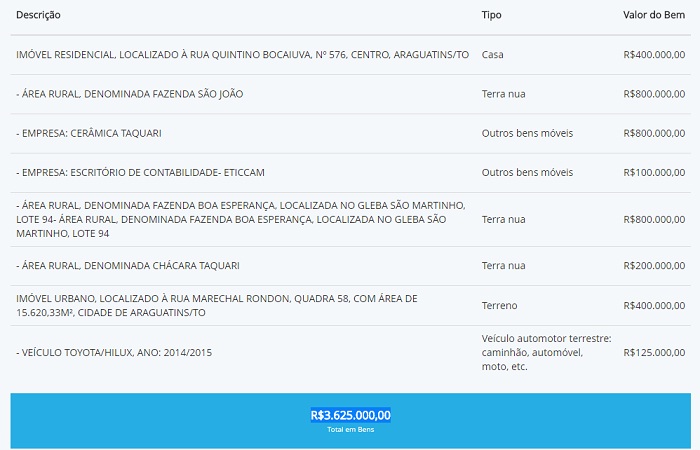 | Descrição | Tipo | Valor do Bem |
|---|---|---|
| IMÓVEL RESIDENCIAL, LOCALIZADO À RUA QUINTINO BOCAIUVA, Nº 576, CENTRO, ARAGUATINS/TO | Casa | R$400.000,00 |
| - ÁREA RURAL, DENOMINADA FAZENDA SÃO JOÃO | Terra nua | R$800.000,00 |
| - EMPRESA: CERÂMICA TAQUARI | Outros bens móveis | R$800.000,00 |
| - EMPRESA: ESCRITÓRIO DE CONTABILIDADE- ETICCAM | Outros bens móveis | R$100.000,00 |
| - ÁREA RURAL, DENOMINADA FAZENDA BOA ESPERANÇA, LOCALIZADA NO GLEBA SÃO MARTINHO, LOTE 94- ÁREA RURAL, DENOMINADA FAZENDA BOA ESPERANÇA, LOCALIZADA NO GLEBA SÃO MARTINHO, LOTE 94 | Terra nua | R$800.000,00 |
| - ÁREA RURAL, DENOMINADA CHÁCARA TAQUARI | Terra nua | R$200.000,00 |
| IMÓVEL URBANO, LOCALIZADO À RUA MARECHAL RONDON, QUADRA 58, COM ÁREA DE 15.620,33M², CIDADE DE ARAGUATINS/TO | Terreno | R$400.000,00 |
| - VEÍCULO TOYOTA/HILUX, ANO: 2014/2015 | Veículo automotor terrestre: caminhão, automóvel, moto, etc. | R$125.000,00 |

R$3.625.000,00
Total em Bens